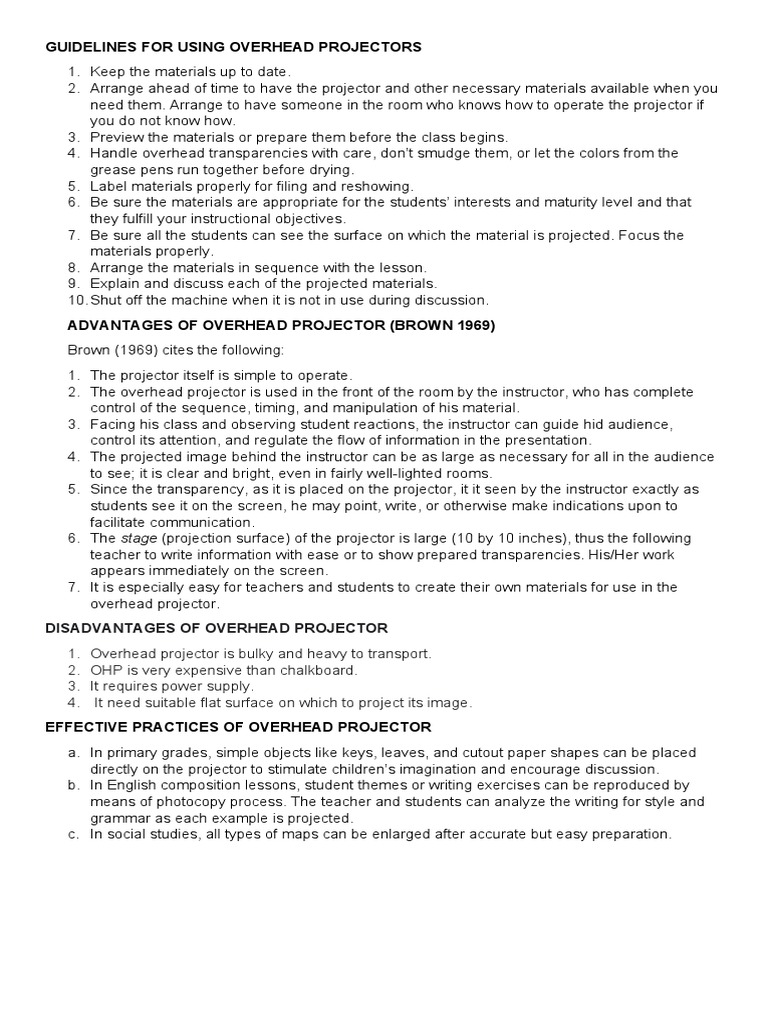 GUIDELINES FOR USING OVERHEAD PROJECTORS

1. Keep the materials up to date.
2. Arrange ahead of time to have the projector and other necessary materials available when you need them. Arrange to have someone in the room who knows how to operate the projector if you do not know how.
3. Preview the materials or prepare them before the class begins.
4. Handle overhead transparencies with care, don't smudge them, or let the colors from the grease pens run together before drying.
5. Label materials properly for filing and reshowing.
6. Be sure the materials are appropriate for the students' interests and maturity level and that they fulfill your instructional objectives.
7. Be sure all the students can see the surface on which the material is projected. Focus the materials properly.
8. Arrange the materials in sequence with the lesson.
9. Explain and discuss each of the projected materials.
10. Shut off the machine when it is not in use during discussion.

ADVANTAGES OF OVERHEAD PROJECTOR (BROWN 1969)

Brown (1969) cites the following:

1. The projector itself is simple to operate.
2. The overhead projector is used in the front of the room by the instructor, who has complete control of the sequence, timing, and manipulation of his material.
3. Facing his class and observing student reactions, the instructor can guide hid audience, control its attention, and regulate the flow of information in the presentation.
4. The projected image behind the instructor can be as large as necessary for all in the audience to see; it is clear and bright, even in fairly well-lighted rooms.
5. Since the transparency, as it is placed on the projector, it it seen by the instructor exactly as students see it on the screen, he may point, write, or otherwise make indications upon to facilitate communication.
6. The stage (projection surface) of the projector is large (10 by 10 inches), thus the following teacher to write information with ease or to show prepared transparencies. His/Her work appears immediately on the screen.
7. It is especially easy for teachers and students to create their own materials for use in the overhead projector.

DISADVANTAGES OF OVERHEAD PROJECTOR

1. Overhead projector is bulky and heavy to transport.
2. OHP is very expensive than chalkboard.
3. It requires power supply.
4. It need suitable flat surface on which to project its image.

EFFECTIVE PRACTICES OF OVERHEAD PROJECTOR

a. In primary grades, simple objects like keys, leaves, and cutout paper shapes can be placed directly on the projector to stimulate children's imagination and encourage discussion.
b. In English composition lessons, student themes or writing exercises can be reproduced by means of photocopy process. The teacher and students can analyze the writing for style and grammar as each example is projected.
c. In social studies, all types of maps can be enlarged after accurate but easy preparation.